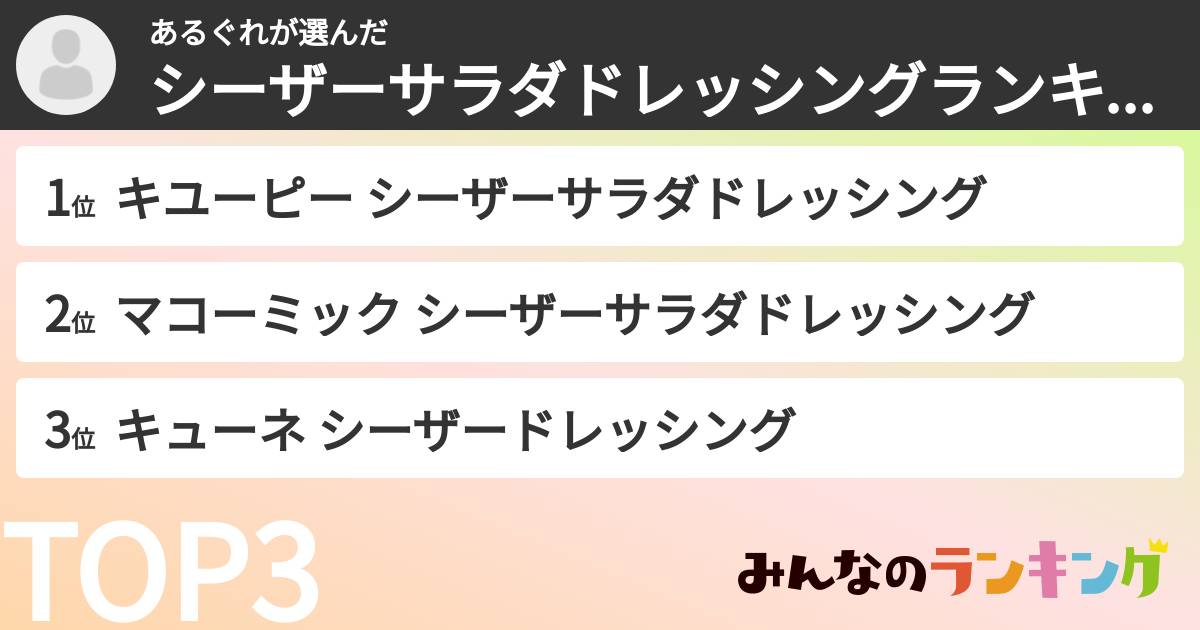 あるぐれが選んだ
シーザーサラダドレッシングランキ...

1位 キユーピー シーザーサラダドレッシング

2位 マコーミック シーザーサラダドレッシング

3位 キューネ シーザードレッシング

TOP3

みんなのランキング